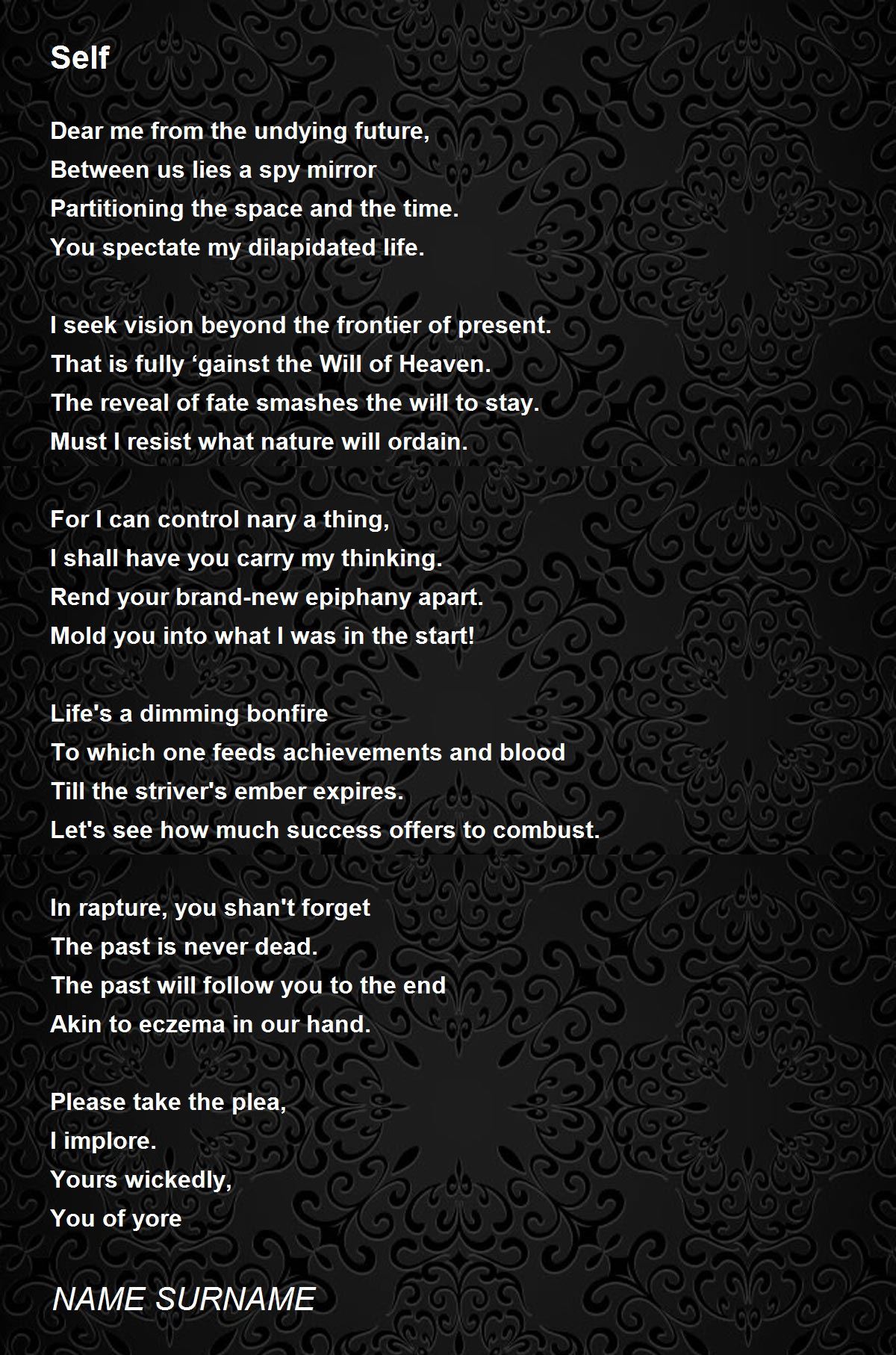 Self

Dear me from the undying future,
Between us lies a spy mirror
Partitioning the space and the time.
You spectate my dilapidated life.

I seek vision beyond the frontier of present.
That is fully 'gainst the Will of Heaven.
The reveal of fate smashes the will to stay.
Must I resist what nature will ordain.

For I can control nary a thing,
I shall have you carry my thinking.
Rend your brand-new epiphany apart.
Mold you into what I was in the start!

Life's a dimming bonfire
To which one feeds achievements and blood
Till the striver's ember expires.
Let's see how much success offers to combust.

In rapture, you shan't forget
The past is never dead.
The past will follow you to the end
Akin to eczema in our hand.

Please take the plea,
I implore.
Yours wickedly,
You of yore

NAME SURNAME